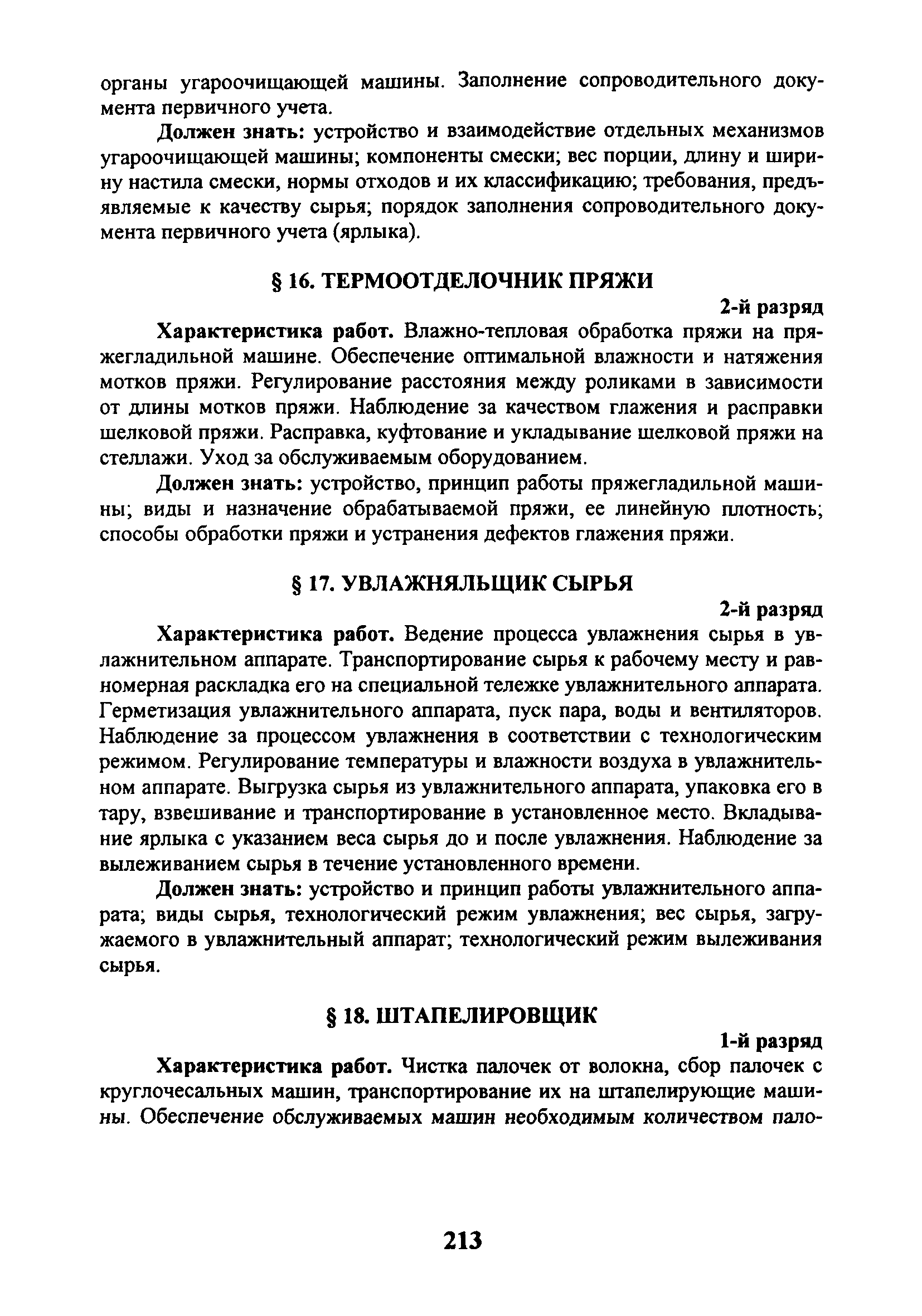 органы угароочищающей машины. Заполнение сопроводительного документа первичного учета.

Должен знать: устройство и взаимодействие отдельных механизмов угароочищающей машины; компоненты смески; вес порции, длину и ширину настила смески, нормы отходов и их классификацию; требования, предъявляемые к качеству сырья; порядок заполнения сопроводительного документа первичного учета (ярлыка).

§ 16. ТЕРМООТДЕЛОЧНИК ПРЯЖИ

2-й разряд

Характеристика работ. Влажно-тепловая обработка пряжи на пряжегладильной машине. Обеспечение оптимальной влажности и натяжения мотков пряжи. Регулирование расстояния между роликами в зависимости от длины мотков пряжи. Наблюдение за качеством глажения и расправки шелковой пряжи. Расправка, куфтование и укладывание шелковой пряжи на стеллажи. Уход за обслуживаемым оборудованием.

Должен знать: устройство, принцип работы пряжегладильной машины; виды и назначение обрабатываемой пряжи, ее линейную плотность; способы обработки пряжи и устранения дефектов глажения пряжи.

§ 17. УВЛАЖНЯЛЬЩИК СЫРЬЯ

2-й разряд

Характеристика работ. Ведение процесса увлажнения сырья в увлажнительном аппарате. Транспортирование сырья к рабочему месту и равномерная раскладка его на специальной тележке увлажнительного аппарата. Герметизация увлажнительного аппарата, пуск пара, воды и вентиляторов. Наблюдение за процессом увлажнения в соответствии с технологическим режимом. Регулирование температуры и влажности воздуха в увлажнительном аппарате. Выгрузка сырья из увлажнительного аппарата, упаковка его в тару, взвешивание и транспортирование в установленное место. Вкладывание ярлыка с указанием веса сырья до и после увлажнения. Наблюдение за вылеживанием сырья в течение установленного времени.

Должен знать: устройство и принцип работы увлажнительного аппарата; виды сырья, технологический режим увлажнения; вес сырья, загружаемого в увлажнительный аппарат; технологический режим вылеживания сырья.

§ 18. ШТАПЕЛИРОВЩИК

1-й разряд

Характеристика работ. Чистка палочек от волокна, сбор палочек с круглочесальных машин, транспортирование их на штапелирующие машины. Обеспечение обслуживаемых машин необходимым количеством пало-

213